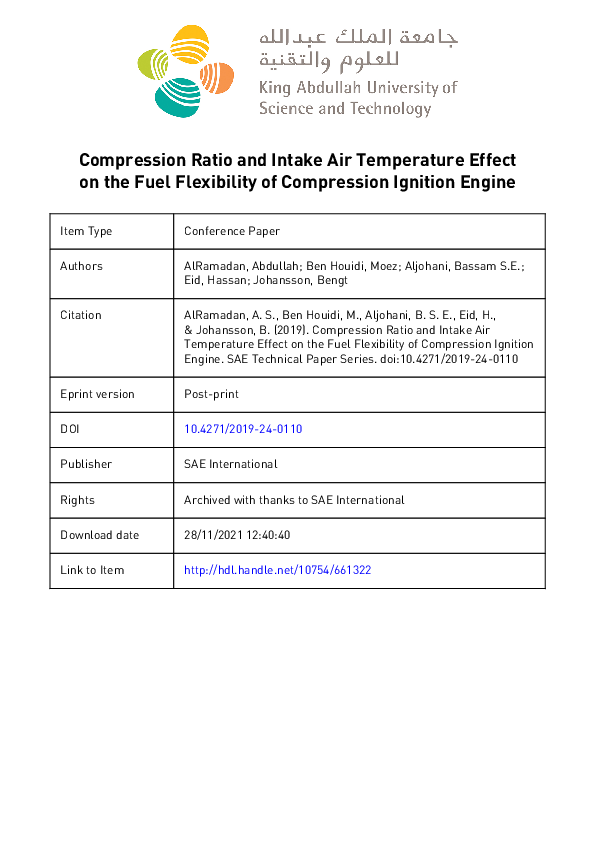 جامعة الملك عبدالله
للعلوم والتقنية
King Abdullah University of
Science and Technology

Compression Ratio and Intake Air Temperature Effect on the Fuel Flexibility of Compression Ignition Engine

| Item Type | Conference Paper |
|---|---|
| Authors | AlRamadan, Abdullah; Ben Houidi, Moez; Aljohani, Bassam S.E.; Eid, Hassan; Johansson, Bengt |
| Citation | AlRamadan, A. S., Ben Houidi, M., Aljohani, B. S. E., Eid, H., & Johansson, B. (2019). Compression Ratio and Intake Air Temperature Effect on the Fuel Flexibility of Compression Ignition Engine. SAE Technical Paper Series. doi:10.4271/2019-24-0110 |
| Eprint version | Post-print |
| DOI | 10.4271/2019-24-0110 |
| Publisher | SAE International |
| Rights | Archived with thanks to SAE International |
| Download date | 28/11/2021 12:40:40 |
| Link to Item | http://hdl.handle.net/10754/661322 |